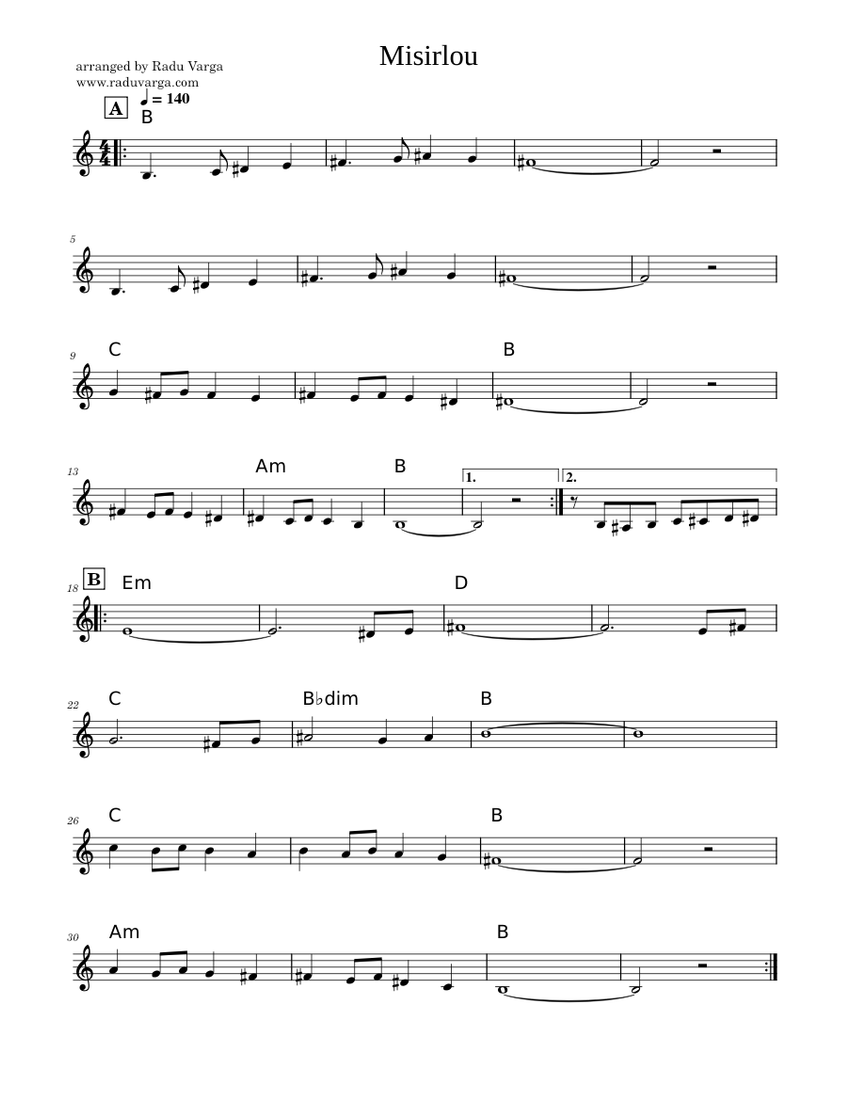 Misirlou

arranged by Radu Varga
www.raduvarga.com

A
♩ = 140
B

5

9
C
B

13
Am
B
1.
2.

18
B
Em
D

22
C
B♭dim
B

26
C
B

30
Am
B